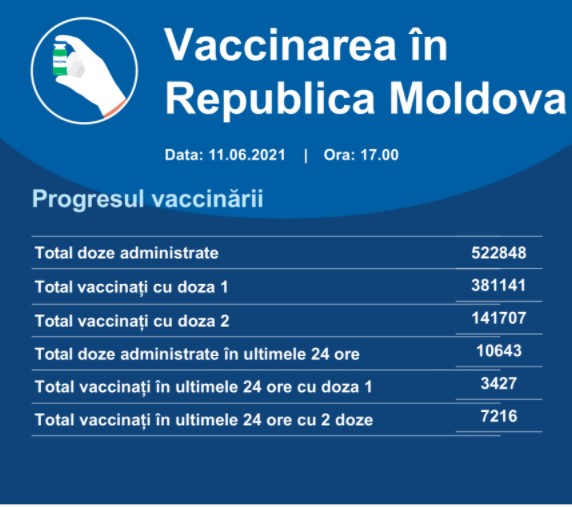 Vaccinarea în Republica Moldova

Data: 11.06.2021 | Ora: 17.00

Progresul vaccinării

| | |
|---|---|
| Total doze administrate | 522848 |
| Total vaccinați cu doza 1 | 381141 |
| Total vaccinați cu doza 2 | 141707 |
| Total doze administrate în ultimele 24 ore | 10643 |
| Total vaccinați în ultimele 24 ore cu doza 1 | 3427 |
| Total vaccinați în ultimele 24 ore cu 2 doze | 7216 |